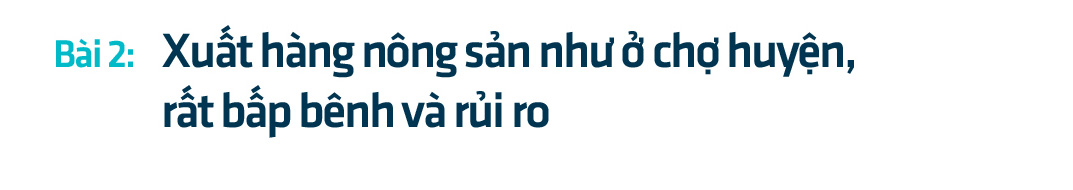 Bài 2: Xuất hàng nông sản như ở chợ huyện, rất bấp bênh và rủi ro